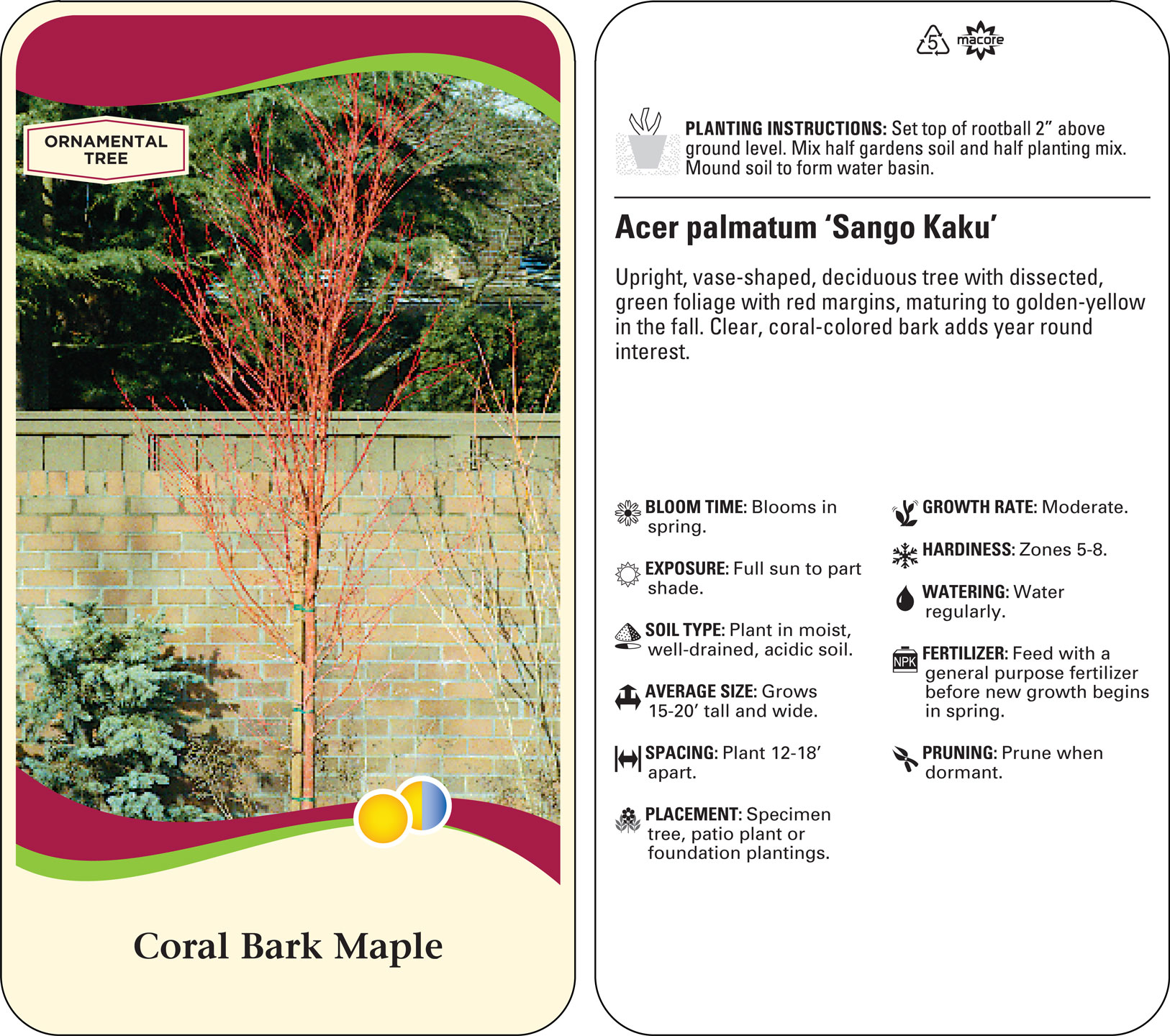 ORNAMENTAL TREE

Coral Bark Maple

5 macore

PLANTING INSTRUCTIONS: Set top of rootball 2” above ground level. Mix half gardens soil and half planting mix. Mound soil to form water basin.

Acer palmatum ‘Sango Kaku’

Upright, vase-shaped, deciduous tree with dissected, green foliage with red margins, maturing to golden-yellow in the fall. Clear, coral-colored bark adds year round interest.

BLOOM TIME: Blooms in spring.

EXPOSURE: Full sun to part shade.

SOIL TYPE: Plant in moist, well-drained, acidic soil.

AVERAGE SIZE: Grows 15-20’ tall and wide.

SPACING: Plant 12-18’ apart.

PLACEMENT: Specimen tree, patio plant or foundation plantings.

GROWTH RATE: Moderate.

HARDINESS: Zones 5-8.

WATERING: Water regularly.

NPK

FERTILIZER: Feed with a general purpose fertilizer before new growth begins in spring.

PRUNING: Prune when dormant.